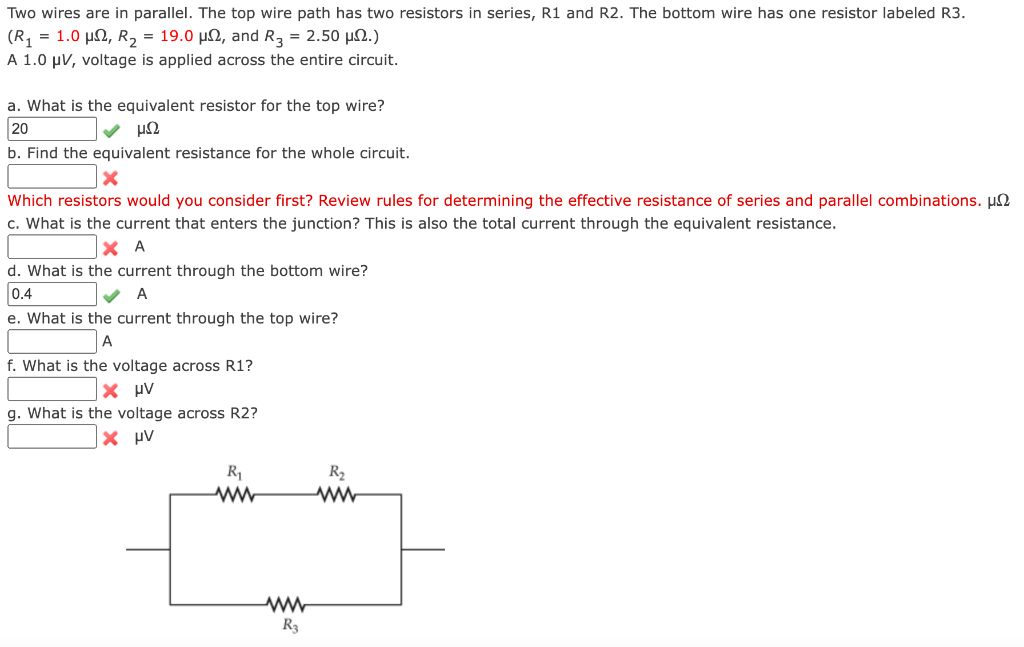 Two wires are in parallel. The top wire path has two resistors in series, R1 and R2. The bottom wire has one resistor labeled R3.
($R_1$ = 1.0 μΩ, $R_2$ = 19.0 μΩ, and $R_3$ = 2.50 μΩ.)
A 1.0 μV, voltage is applied across the entire circuit.

a. What is the equivalent resistor for the top wire?
20 μΩ
b. Find the equivalent resistance for the whole circuit.

Which resistors would you consider first? Review rules for determining the effective resistance of series and parallel combinations. μΩ
c. What is the current that enters the junction? This is also the total current through the equivalent resistance.
A
d. What is the current through the bottom wire?
0.4 A
e. What is the current through the top wire?
A
f. What is the voltage across R1?
μV
g. What is the voltage across R2?
μV

$R_1$
$R_2$
$R_3$